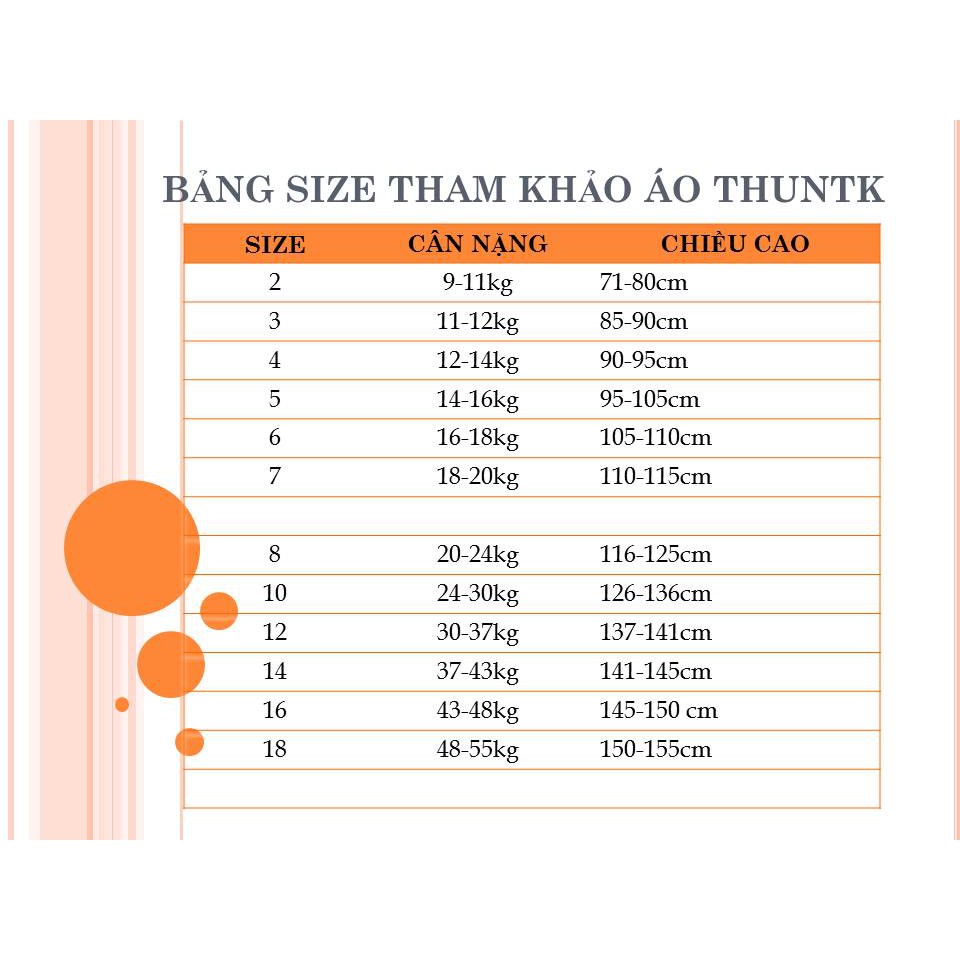 BẢNG SIZE THAM KHẢO ÁO THUNTK

| SIZE | CÂN NẶNG | CHIỀU CAO |
|---|---|---|
| 2 | 9-11kg | 71-80cm |
| 3 | 11-12kg | 85-90cm |
| 4 | 12-14kg | 90-95cm |
| 5 | 14-16kg | 95-105cm |
| 6 | 16-18kg | 105-110cm |
| 7 | 18-20kg | 110-115cm |
| | | |
| 8 | 20-24kg | 116-125cm |
| 10 | 24-30kg | 126-136cm |
| 12 | 30-37kg | 137-141cm |
| 14 | 37-43kg | 141-145cm |
| 16 | 43-48kg | 145-150 cm |
| 18 | 48-55kg | 150-155cm |
| | | |